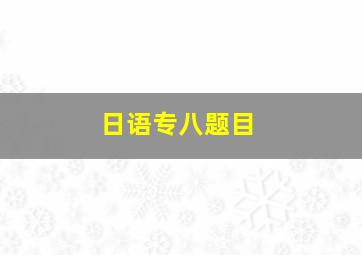 日语专八题目